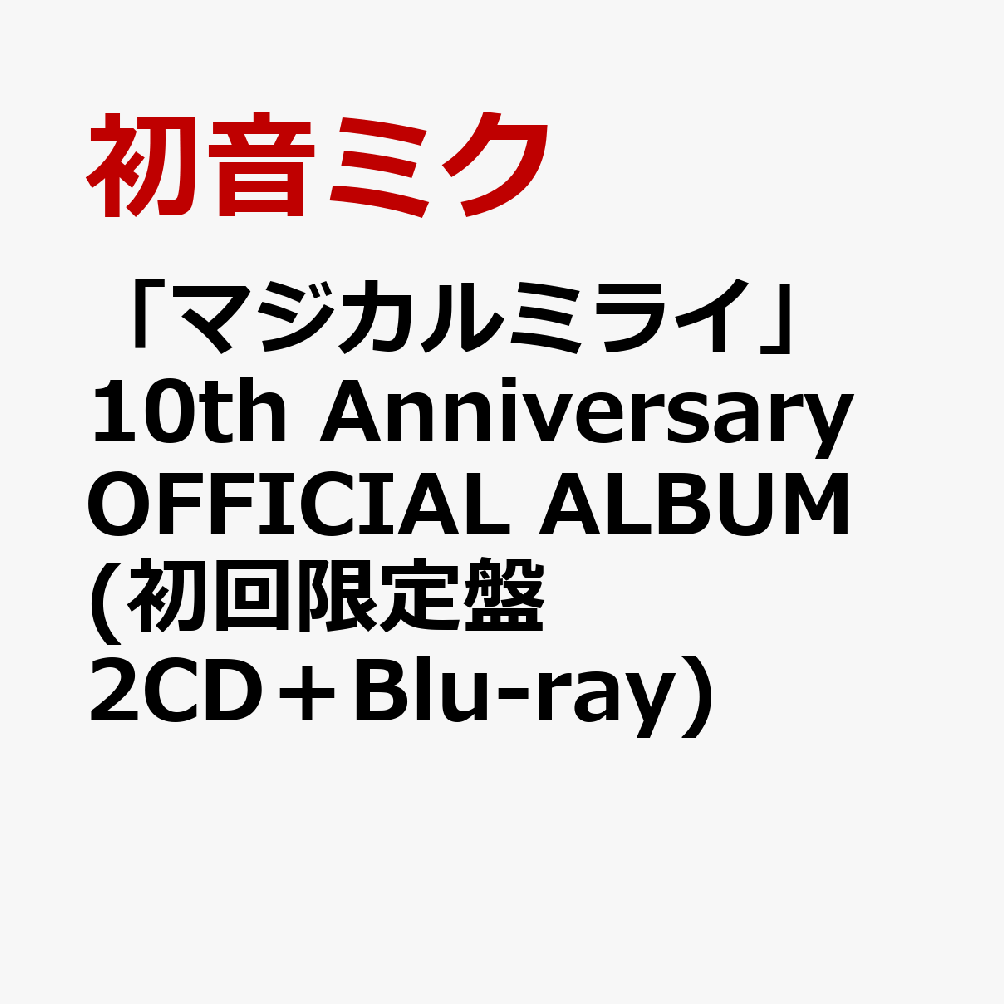 初音ミク

「マジカルミライ」
10th Anniversary
OFFICIAL ALBUM
(初回限定盤
2CD＋Blu-ray)